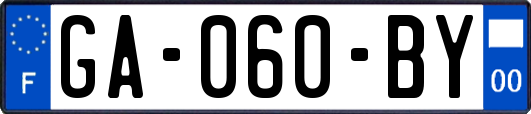 F
GA-060-BY
00